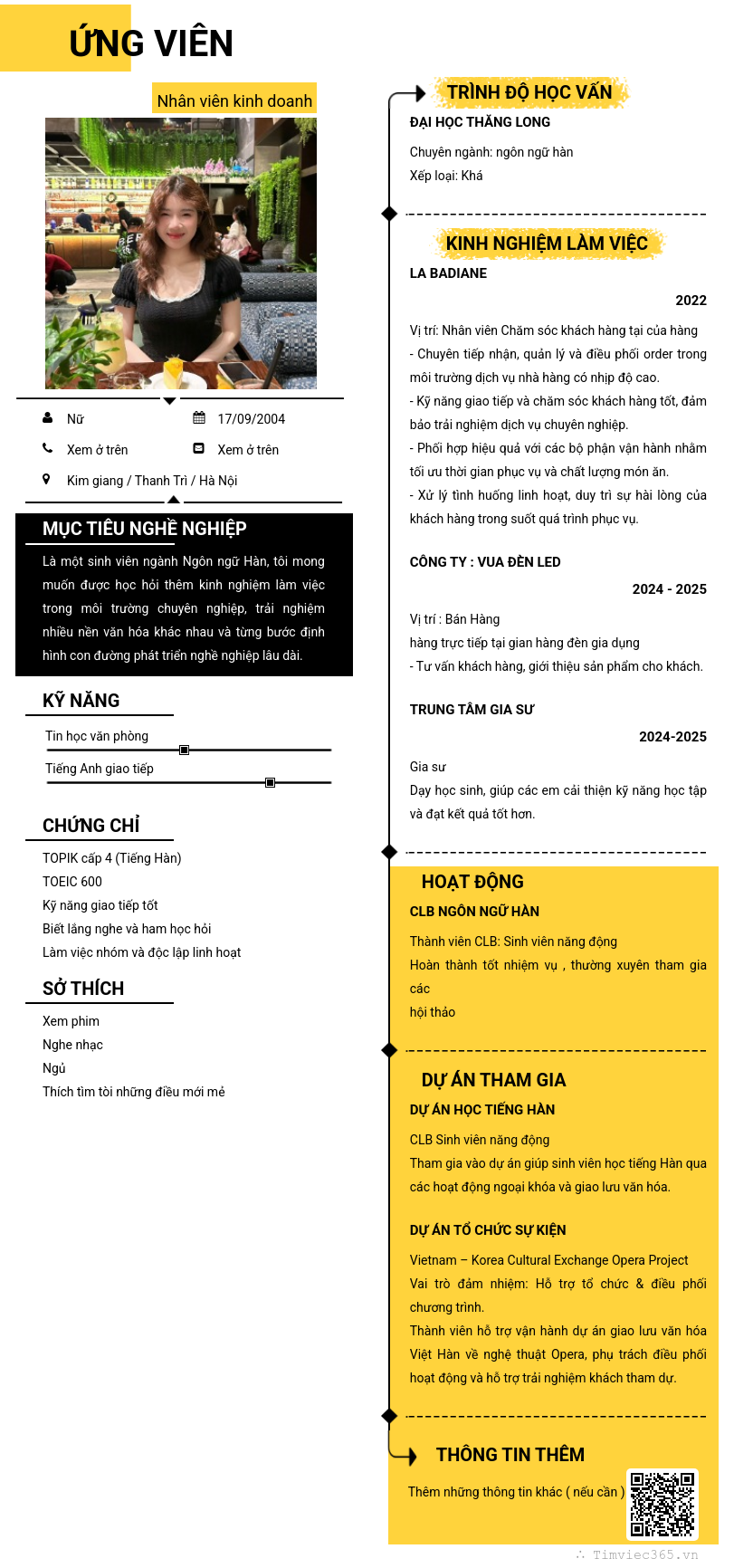 ỨNG VIÊN

Nhân viên kinh doanh

Nữ
17/09/2004
Xem ở trên
Xem ở trên
Kim giang / Thanh Trì / Hà Nội

MỤC TIÊU NGHỀ NGHIỆP

Là một sinh viên ngành Ngôn ngữ Hàn, tôi mong muốn được học hỏi thêm kinh nghiệm làm việc trong môi trường chuyên nghiệp, trải nghiệm nhiều nền văn hóa khác nhau và từng bước định hình con đường phát triển nghề nghiệp lâu dài.

KỸ NĂNG

Tin học văn phòng
Tiếng Anh giao tiếp

CHỨNG CHỈ

TOPIK cấp 4 (Tiếng Hàn)
TOEIC 600
Kỹ năng giao tiếp tốt
Biết lắng nghe và ham học hỏi
Làm việc nhóm và độc lập linh hoạt

SỞ THÍCH

Xem phim
Nghe nhạc
Ngủ
Thích tìm tòi những điều mới mẻ

TRÌNH ĐỘ HỌC VẤN

ĐẠI HỌC THĂNG LONG

Chuyên ngành: ngôn ngữ hàn
Xếp loại: Khá

KINH NGHIỆM LÀM VIỆC

LA BADIANE

2022

Vị trí: Nhân viên Chăm sóc khách hàng tại của hàng
- Chuyên tiếp nhận, quản lý và điều phối order trong môi trường dịch vụ nhà hàng có nhịp độ cao.
- Kỹ năng giao tiếp và chăm sóc khách hàng tốt, đảm bảo trải nghiệm dịch vụ chuyên nghiệp.
- Phối hợp hiệu quả với các bộ phận vận hành nhằm tối ưu thời gian phục vụ và chất lượng món ăn.
- Xử lý tình huống linh hoạt, duy trì sự hài lòng của khách hàng trong suốt quá trình phục vụ.

CÔNG TY : VUA ĐÈN LED

2024 - 2025

Vị trí : Bán Hàng
hàng trực tiếp tại gian hàng đèn gia dụng
- Tư vấn khách hàng, giới thiệu sản phẩm cho khách.

TRUNG TÂM GIA SƯ

2024-2025

Gia sư
Dạy học sinh, giúp các em cải thiện kỹ năng học tập và đạt kết quả tốt hơn.

HOẠT ĐỘNG

CLB NGÔN NGỮ HÀN

Thành viên CLB: Sinh viên năng động
Hoàn thành tốt nhiệm vụ , thường xuyên tham gia các
hội thảo

DỰ ÁN THAM GIA

DỰ ÁN HỌC TIẾNG HÀN

CLB Sinh viên năng động
Tham gia vào dự án giúp sinh viên học tiếng Hàn qua các hoạt động ngoại khóa và giao lưu văn hóa.

DỰ ÁN TỔ CHỨC SỰ KIỆN

Vietnam – Korea Cultural Exchange Opera Project
Vai trò đảm nhiệm: Hỗ trợ tổ chức & điều phối chương trình.
Thành viên hỗ trợ vận hành dự án giao lưu văn hóa Việt Hàn về nghệ thuật Opera, phụ trách điều phối hoạt động và hỗ trợ trải nghiệm khách tham dự.

THÔNG TIN THÊM

Thêm những thông tin khác ( nếu cần )

Timviec365.vn